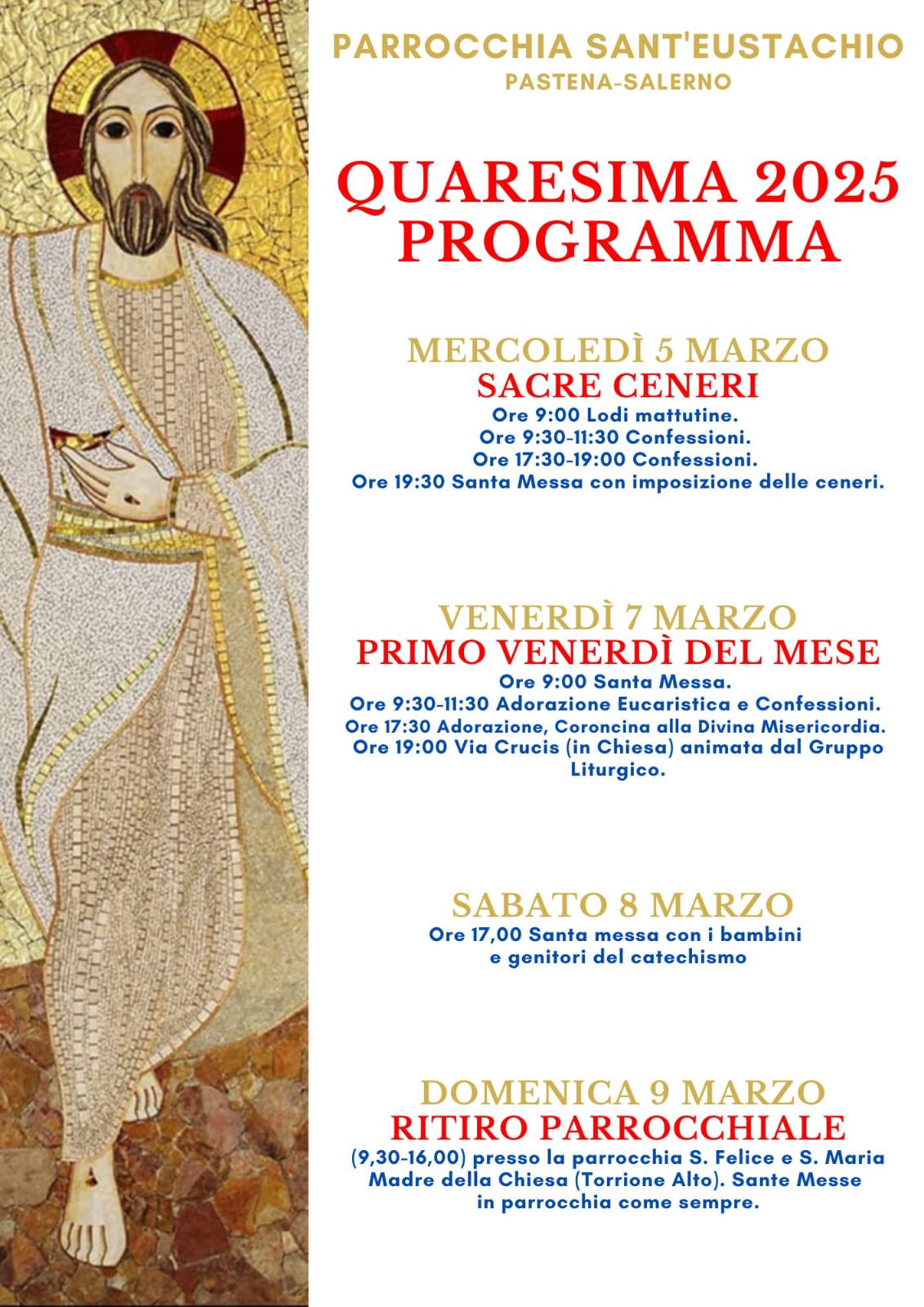 PARROCCHIA SANT'EUSTACHIO
PASTENA-SALERNO

QUARESIMA 2025
PROGRAMMA

MERCOLEDÌ 5 MARZO
SACRE CENERI
Ore 9:00 Lodi mattutine.
Ore 9:30-11:30 Confessioni.
Ore 17:30-19:00 Confessioni.
Ore 19:30 Santa Messa con imposizione delle ceneri.

VENERDÌ 7 MARZO
PRIMO VENERDÌ DEL MESE
Ore 9:00 Santa Messa.
Ore 9:30-11:30 Adorazione Eucaristica e Confessioni.
Ore 17:30 Adorazione, Coroncina alla Divina Misericordia.
Ore 19:00 Via Crucis (in Chiesa) animata dal Gruppo Liturgico.

SABATO 8 MARZO
Ore 17,00 Santa messa con i bambini e genitori del catechismo

DOMENICA 9 MARZO
RITIRO PARROCCHIALE
(9,30-16,00) presso la parrocchia S. Felice e S. Maria Madre della Chiesa (Torrione Alto). Sante Messe in parrocchia come sempre.